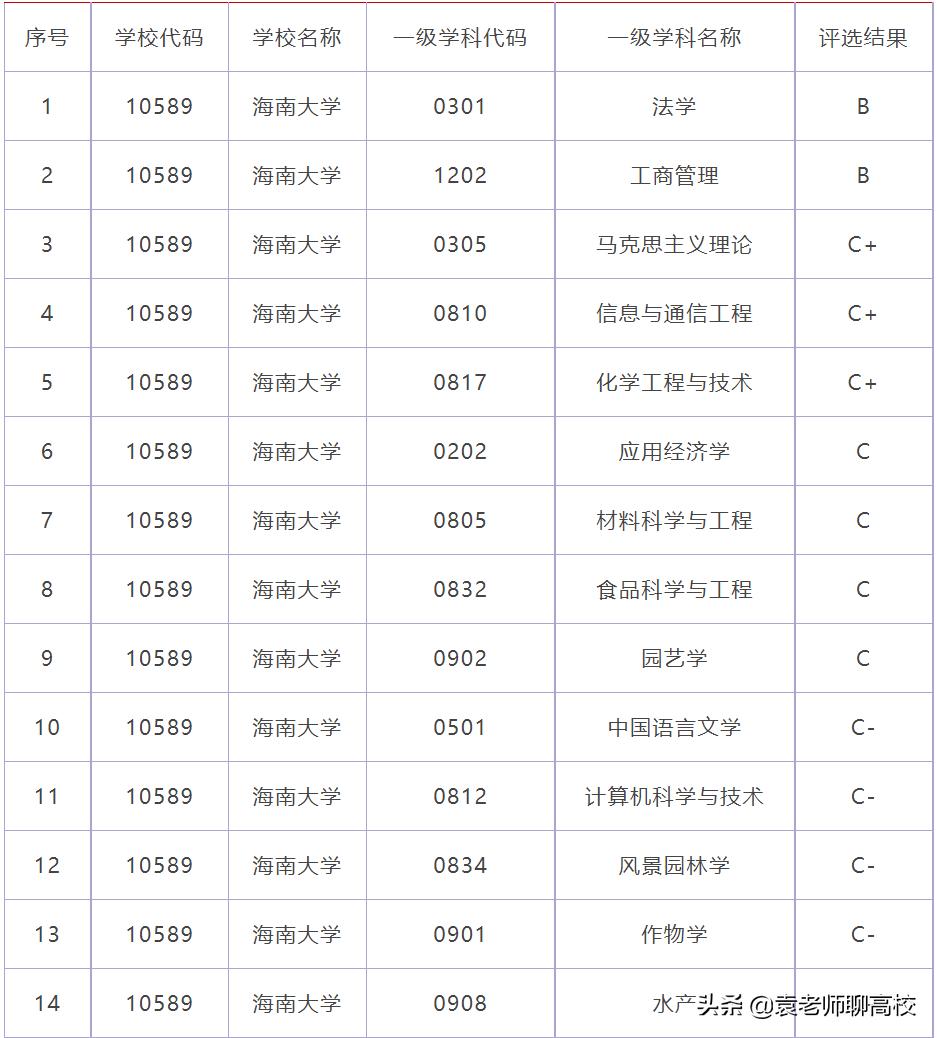 | 序号 | 学校代码 | 学校名称 | 一级学科代码 | 一级学科名称 | 评选结果 |
|---|---|---|---|---|---|
| 1 | 10589 | 海南大学 | 0301 | 法学 | B |
| 2 | 10589 | 海南大学 | 1202 | 工商管理 | B |
| 3 | 10589 | 海南大学 | 0305 | 马克思主义理论 | C+ |
| 4 | 10589 | 海南大学 | 0810 | 信息与通信工程 | C+ |
| 5 | 10589 | 海南大学 | 0817 | 化学工程与技术 | C+ |
| 6 | 10589 | 海南大学 | 0202 | 应用经济学 | C |
| 7 | 10589 | 海南大学 | 0805 | 材料科学与工程 | C |
| 8 | 10589 | 海南大学 | 0832 | 食品科学与工程 | C |
| 9 | 10589 | 海南大学 | 0902 | 园艺学 | C |
| 10 | 10589 | 海南大学 | 0501 | 中国语言文学 | C- |
| 11 | 10589 | 海南大学 | 0812 | 计算机科学与技术 | C- |
| 12 | 10589 | 海南大学 | 0834 | 风景园林学 | C- |
| 13 | 10589 | 海南大学 | 0901 | 作物学 | C- |
| 14 | 10589 | 海南大学 | 0908 | 水产 | |

头条 @袁老师聊高校